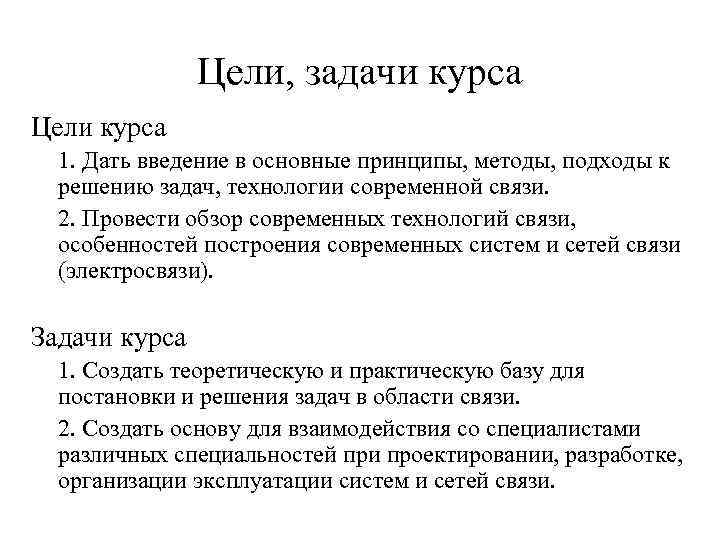 Цели, задачи курса

Цели курса

1. Дать введение в основные принципы, методы, подходы к решению задач, технологии современной связи.

2. Провести обзор современных технологий связи, особенностей построения современных систем и сетей связи (электросвязи).

Задачи курса

1. Создать теоретическую и практическую базу для постановки и решения задач в области связи.

2. Создать основу для взаимодействия со специалистами различных специальностей при проектировании, разработке, организации эксплуатации систем и сетей связи.